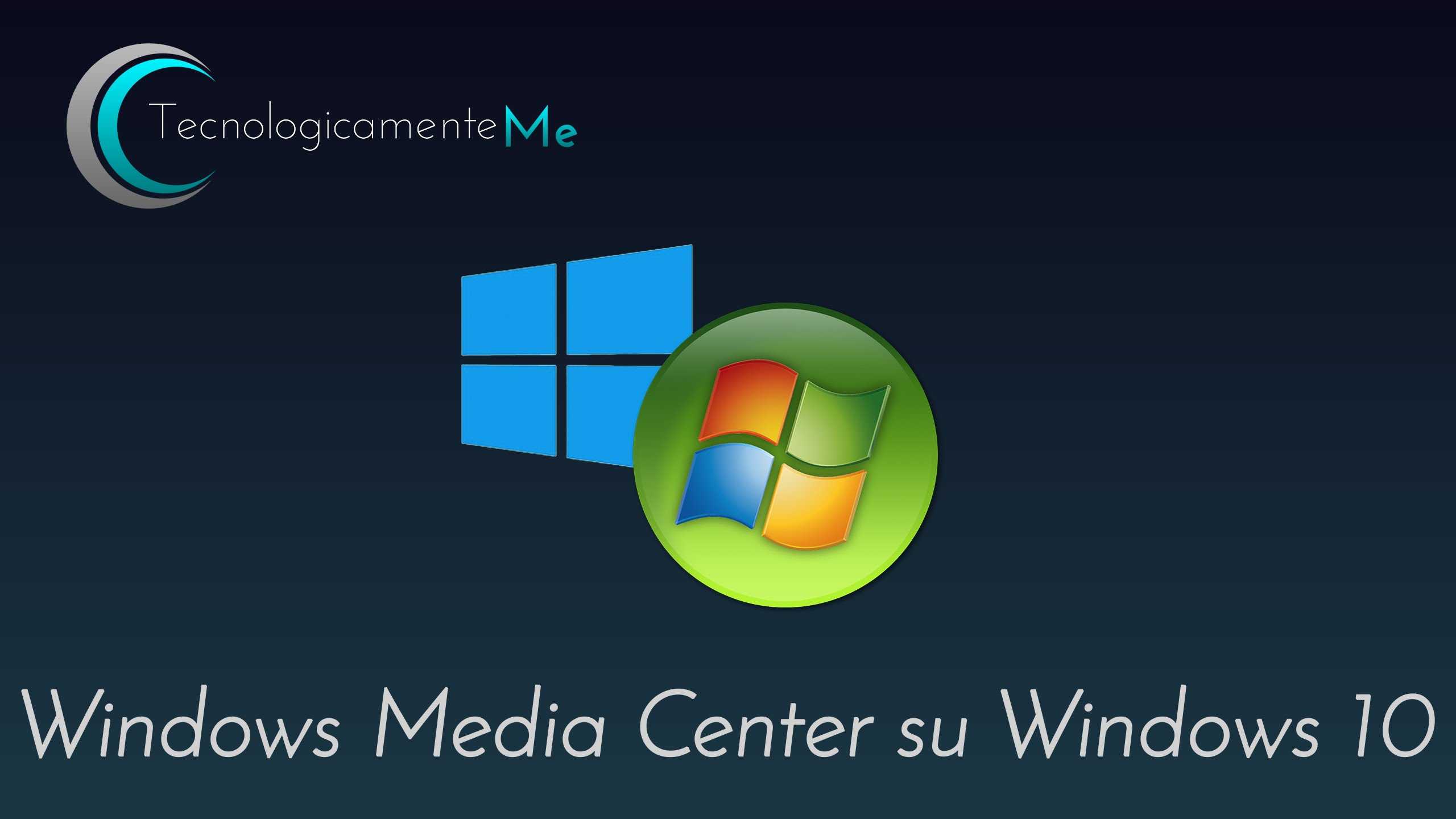 TecnologicamenteMe

Windows Media Center su Windows 10